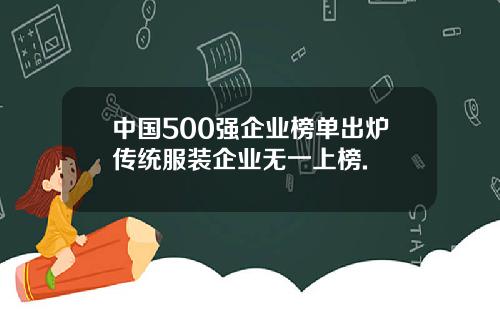 中国500强企业榜单出炉
传统服装企业无一上榜.

STAT